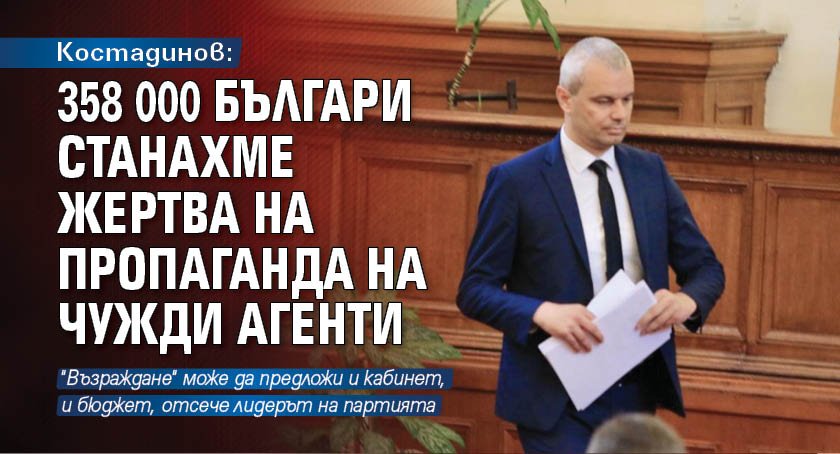 Костадинов:

358 000 БЪЛГАРИ СТАНАХМЕ ЖЕРТВА НА ПРОПАГАНДА НА ЧУЖДИ АГЕНТИ

"Възраждане" може да предложи и кабинет, и бюджет, отсече лидерът на партията